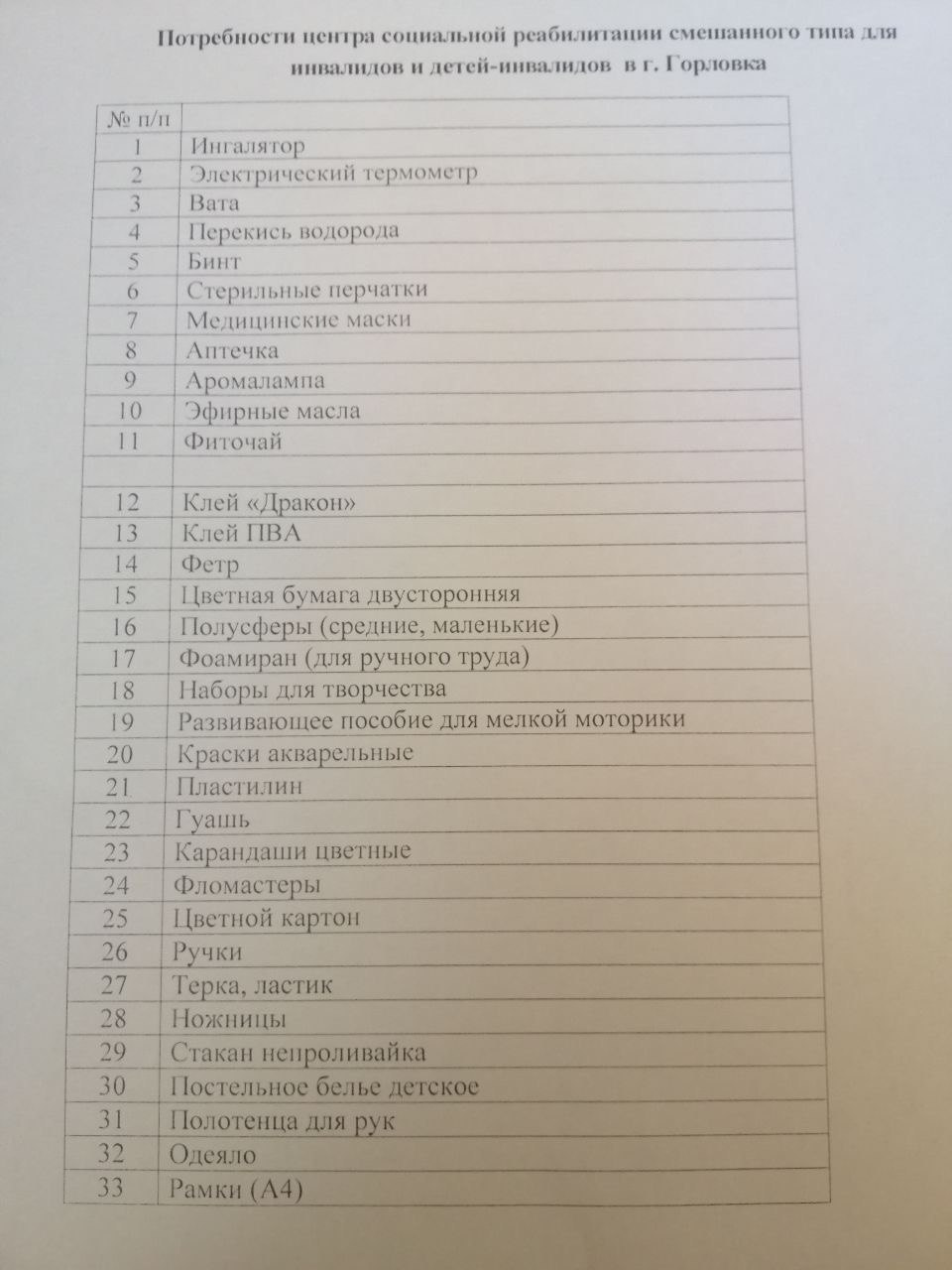 Потребности центра социальной реабилитации смешанного типа для инвалидов и детей-инвалидов в г. Горловка

| № п/п | |
|---|---|
| 1 | Ингалятор |
| 2 | Электрический термометр |
| 3 | Вата |
| 4 | Перекись водорода |
| 5 | Бинт |
| 6 | Стерильные перчатки |
| 7 | Медицинские маски |
| 8 | Аптечка |
| 9 | Аромалампа |
| 10 | Эфирные масла |
| 11 | Фиточай |
| | |
| 12 | Клей «Дракон» |
| 13 | Клей ПВА |
| 14 | Фетр |
| 15 | Цветная бумага двусторонняя |
| 16 | Полусферы (средние, маленькие) |
| 17 | Фоамиран (для ручного труда) |
| 18 | Наборы для творчества |
| 19 | Развивающее пособие для мелкой моторики |
| 20 | Краски акварельные |
| 21 | Пластилин |
| 22 | Гуашь |
| 23 | Карандаши цветные |
| 24 | Фломастеры |
| 25 | Цветной картон |
| 26 | Ручки |
| 27 | Терка, ластик |
| 28 | Ножницы |
| 29 | Стакан непроливайка |
| 30 | Постельное белье детское |
| 31 | Полотенца для рук |
| 32 | Одеяло |
| 33 | Рамки (А4) |